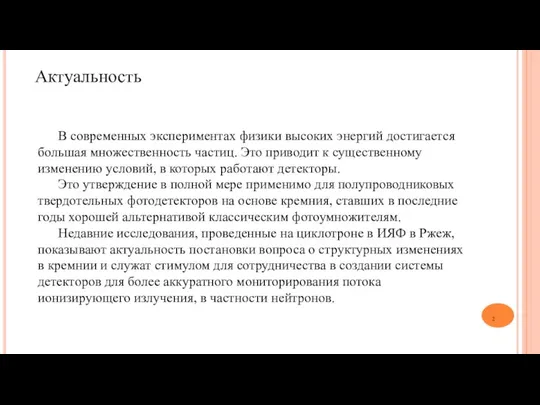 Актуальность

В современных экспериментах физики высоких энергий достигается большая множественность частиц. Это приводит к существенному изменению условий, в которых работают детекторы.

Это утверждение в полной мере применимо для полупроводниковых твердотельных фотодетекторов на основе кремния, ставших в последние годы хорошей альтернативой классическим фотоумножителям.

Недавние исследования, проведенные на циклотроне в ИЯФ в Ржеж, показывают актуальность постановки вопроса о структурных изменениях в кремнии и служат стимулом для сотрудничества в создании системы детекторов для более аккуратного мониторирования потока ионизирующего излучения, в частности нейтронов.

2